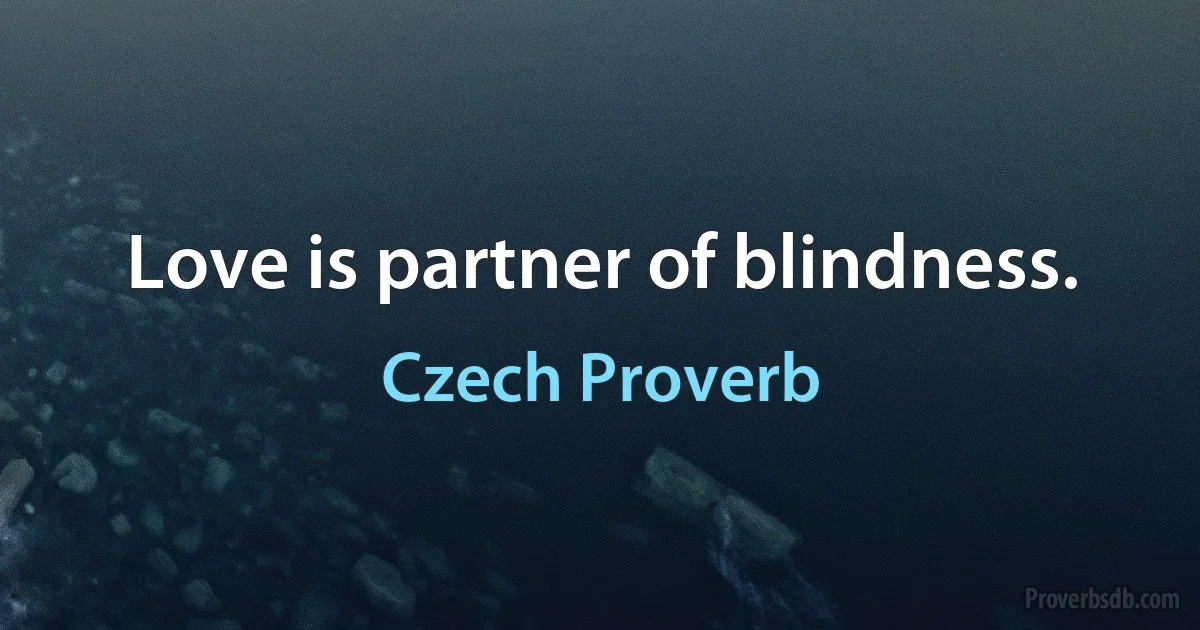 Love is partner of blindness.

Czech Proverb

Proverbsdb.com